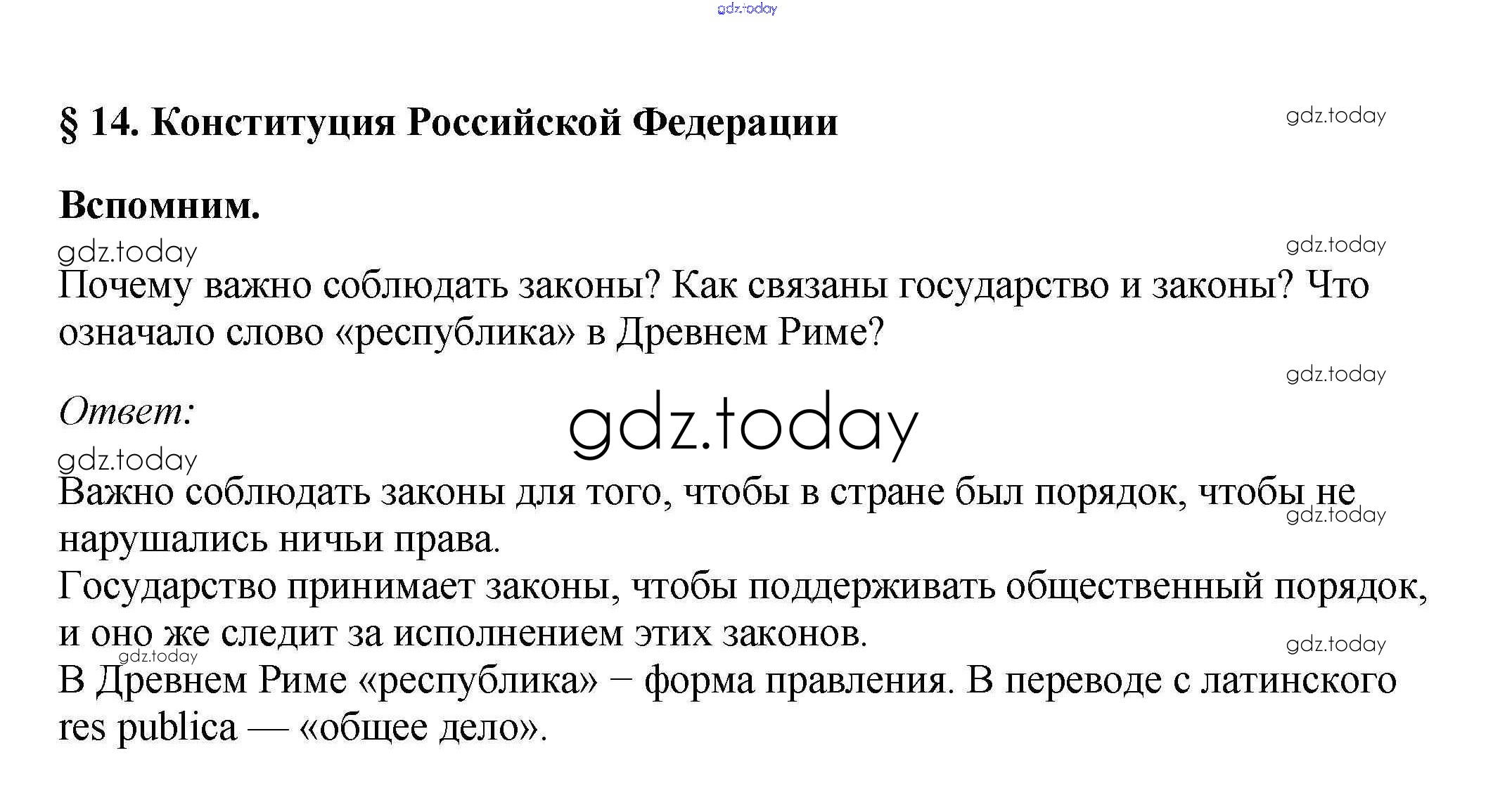 gdz.today

§ 14. Конституция Российской Федерации

gdz.today

Вспомним.

gdz.today

gdz.today

Почему важно соблюдать законы? Как связаны государство и законы? Что означало слово «республика» в Древнем Риме?

gdz.today

Ответ:

gdz.today

gdz.today

Важно соблюдать законы для того, чтобы в стране был порядок, чтобы не нарушались ничьи права.

gdz.today

Государство принимает законы, чтобы поддерживать общественный порядок, и оно же следит за исполнением этих законов.

gdz.today

gdz.today

В Древнем Риме «республика» − форма правления. В переводе с латинского res publica — «общее дело».